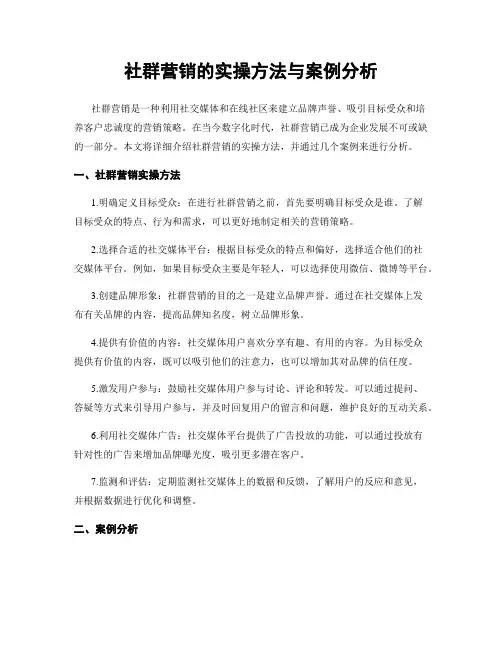 社群营销的实操方法与案例分析

社群营销是一种利用社交媒体和在线社区来建立品牌声誉、吸引目标受众和培养客户忠诚度的营销策略。在当今数字化时代，社群营销已成为企业发展不可或缺的一部分。本文将详细介绍社群营销的实操方法，并通过几个案例来进行分析。

一、社群营销实操方法

1.明确定义目标受众：在进行社群营销之前，首先要明确目标受众是谁。了解目标受众的特点、行为和需求，可以更好地制定相关的营销策略。

2.选择合适的社交媒体平台：根据目标受众的特点和偏好，选择适合他们的社交媒体平台。例如，如果目标受众主要是年轻人，可以选择使用微信、微博等平台。

3.创建品牌形象：社群营销的目的之一是建立品牌声誉。通过在社交媒体上发布有关品牌的内容，提高品牌知名度，树立品牌形象。

4.提供有价值的内容：社交媒体用户喜欢分享有趣、有用的内容。为目标受众提供有价值的内容，既可以吸引他们的注意力，也可以增加其对品牌的信任度。

5.激发用户参与：鼓励社交媒体用户参与讨论、评论和转发。可以通过提问、答疑等方式来引导用户参与，并及时回复用户的留言和问题，维护良好的互动关系。

6.利用社交媒体广告：社交媒体平台提供了广告投放的功能，可以通过投放有针对性的广告来增加品牌曝光度，吸引更多潜在客户。

7.监测和评估：定期监测社交媒体上的数据和反馈，了解用户的反应和意见，并根据数据进行优化和调整。

二、案例分析